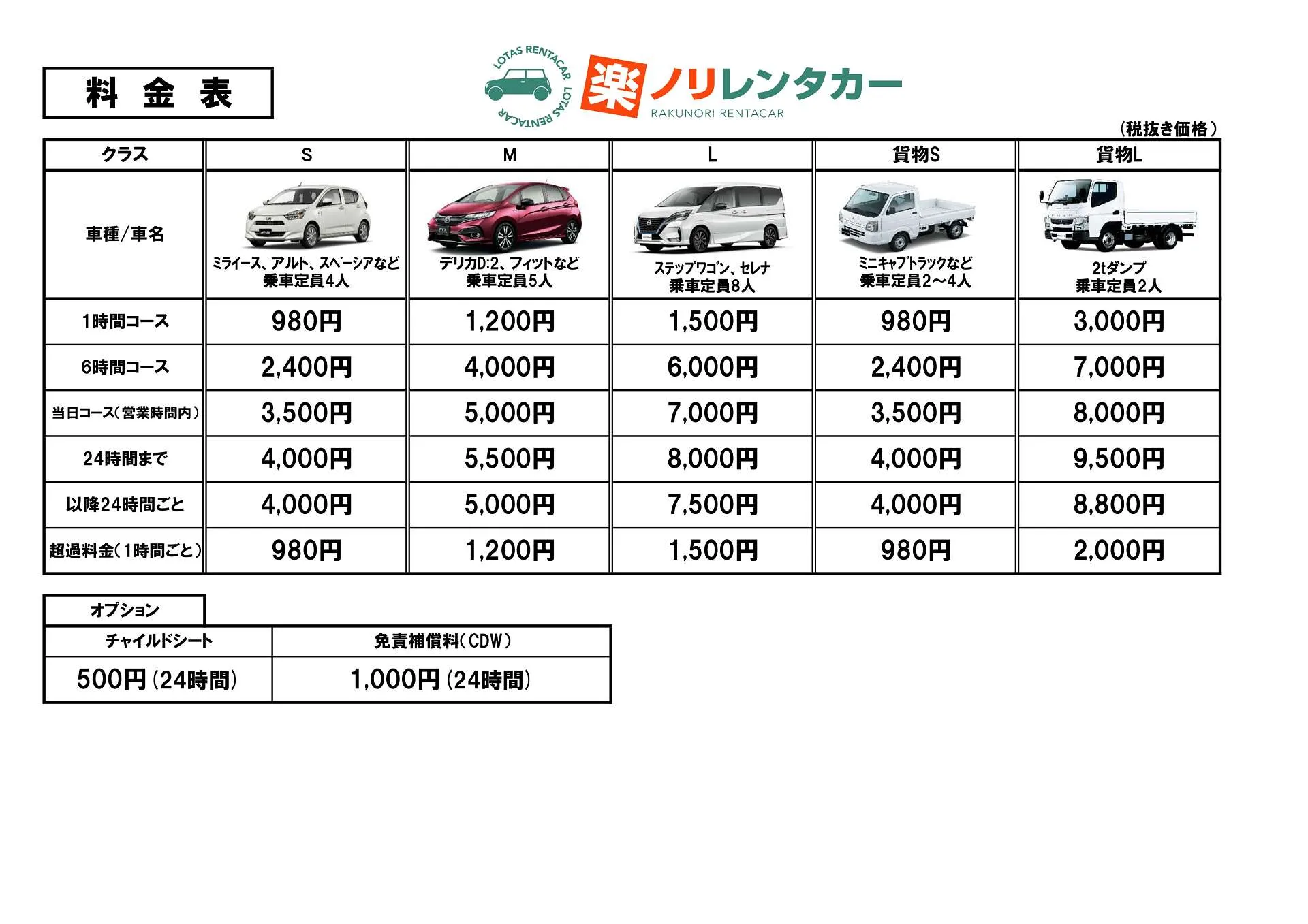 料 金 表

LOTAS RENTACAR LOTAS RENTACAR

楽ノリレンタカー
RAKUNORI RENTACAR

(税抜き価格)

| クラス | S | M | L | 貨物S | 貨物L |
|---|---|---|---|---|---|
| 車種/車名 | ミライース、アルト、スペーシアなど 乗車定員4人 | デリカD:2、フィットなど 乗車定員5人 | ステップワゴン、セレナ 乗車定員8人 | ミニキャブトラックなど 乗車定員2~4人 | 2tダンプ 乗車定員2人 |
| 1時間コース | 980円 | 1,200円 | 1,500円 | 980円 | 3,000円 |
| 6時間コース | 2,400円 | 4,000円 | 6,000円 | 2,400円 | 7,000円 |
| 当日コース(営業時間内) | 3,500円 | 5,000円 | 7,000円 | 3,500円 | 8,000円 |
| 24時間まで | 4,000円 | 5,500円 | 8,000円 | 4,000円 | 9,500円 |
| 以降24時間ごと | 4,000円 | 5,000円 | 7,500円 | 4,000円 | 8,800円 |
| 超過料金(1時間ごと) | 980円 | 1,200円 | 1,500円 | 980円 | 2,000円 |

オプション

| チャイルドシート | 免責補償料(CDW) |
|---|---|
| 500円(24時間) | 1,000円(24時間) |